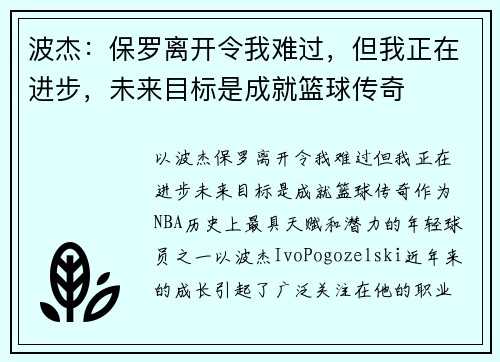 波杰：保罗离开令我难过，但我正在进步，未来目标是成就篮球传奇

以波杰保罗离开令我难过但我正在进步未来目标是成就篮球传奇作为NBA历史上最具天赋和潜力的年轻球员之一以波杰IvoPogozelski近年来的成长引起了广泛关注在他的职业